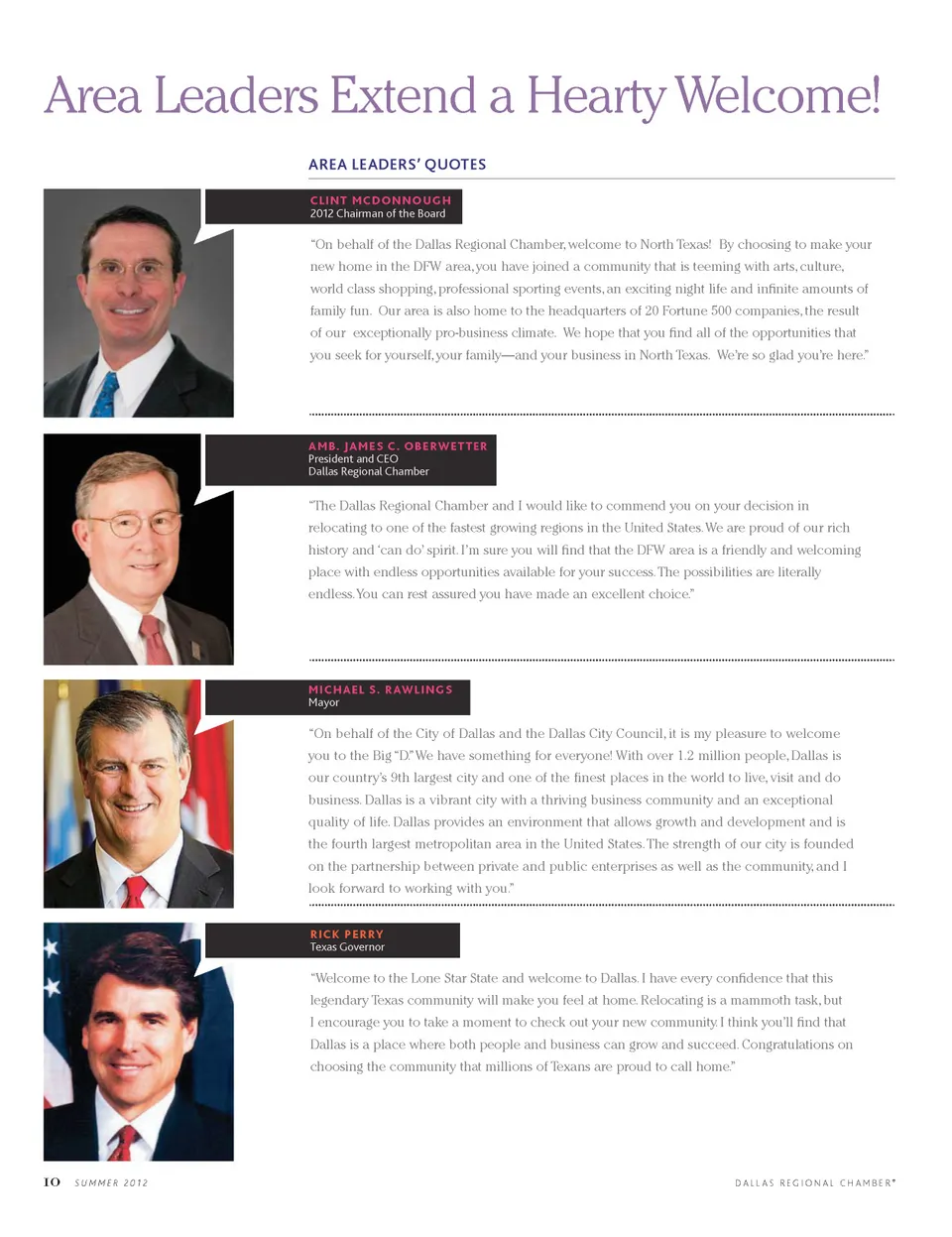 Area Leaders Extend a Hearty Welcome!

AREA LEADERS' QUOTES

CLINT MCDONNOUGH
2012 Chairman of the Board

"On behalf of the Dallas Regional Chamber, welcome to North Texas! By choosing to make your new home in the DFW area, you have joined a community that is teeming with arts, culture, world class shopping, professional sporting events, an exciting night life and infinite amounts of family fun. Our area is also home to the headquarters of 20 Fortune 500 companies, the result of our exceptionally pro-business climate. We hope that you find all of the opportunities that you seek for yourself, your family—and your business in North Texas. We're so glad you're here."

AMB. JAMES C. OBERWETTER
President and CEO
Dallas Regional Chamber

"The Dallas Regional Chamber and I would like to commend you on your decision in relocating to one of the fastest growing regions in the United States. We are proud of our rich history and 'can do' spirit. I'm sure you will find that the DFW area is a friendly and welcoming place with endless opportunities available for your success. The possibilities are literally endless. You can rest assured you have made an excellent choice."

MICHAEL S. RAWLINGS
Mayor

"On behalf of the City of Dallas and the Dallas City Council, it is my pleasure to welcome you to the Big "D." We have something for everyone! With over 1.2 million people, Dallas is our country's 9th largest city and one of the finest places in the world to live, visit and do business. Dallas is a vibrant city with a thriving business community and an exceptional quality of life. Dallas provides an environment that allows growth and development and is the fourth largest metropolitan area in the United States. The strength of our city is founded on the partnership between private and public enterprises as well as the community, and I look forward to working with you."

RICK PERRY
Texas Governor

"Welcome to the Lone Star State and welcome to Dallas. I have every confidence that this legendary Texas community will make you feel at home. Relocating is a mammoth task, but I encourage you to take a moment to check out your new community. I think you'll find that Dallas is a place where both people and business can grow and succeed. Congratulations on choosing the community that millions of Texans are proud to call home."

10 SUMMER 2012

DALLAS REGIONAL CHAMBER®